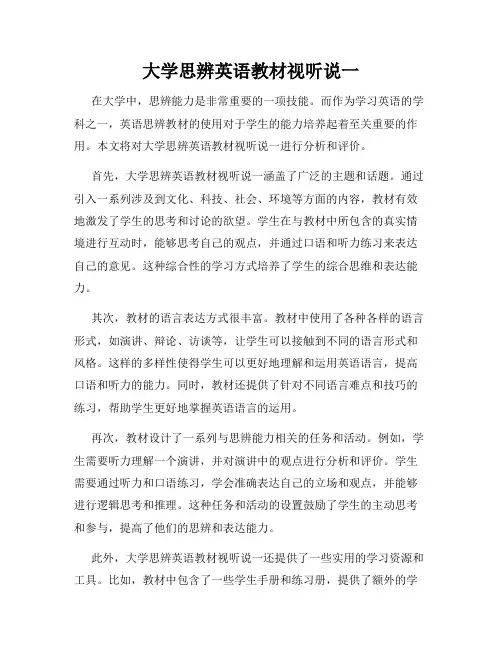 大学思辨英语教材视听说一

在大学中，思辨能力是非常重要的一项技能。而作为学习英语的学科之一，英语思辨教材的使用对于学生的能力培养起着至关重要的作用。本文将对大学思辨英语教材视听说一进行分析和评价。

首先，大学思辨英语教材视听说一涵盖了广泛的主题和话题。通过引入一系列涉及到文化、科技、社会、环境等方面的内容，教材有效地激发了学生的思考和讨论的欲望。学生在与教材中所包含的真实情境进行互动时，能够思考自己的观点，并通过口语和听力练习来表达自己的意见。这种综合性的学习方式培养了学生的综合思维和表达能力。

其次，教材的语言表达方式很丰富。教材中使用了各种各样的语言形式，如演讲、辩论、访谈等，让学生可以接触到不同的语言形式和风格。这样的多样性使得学生可以更好地理解和运用英语语言，提高口语和听力的能力。同时，教材还提供了针对不同语言难点和技巧的练习，帮助学生更好地掌握英语语言的运用。

再次，教材设计了一系列与思辨能力相关的任务和活动。例如，学生需要听力理解一个演讲，并对演讲中的观点进行分析和评价。学生需要通过听力和口语练习，学会准确表达自己的立场和观点，并能够进行逻辑思考和推理。这种任务和活动的设置鼓励了学生的主动思考和参与，提高了他们的思辨和表达能力。

此外，大学思辨英语教材视听说一还提供了一些实用的学习资源和工具。比如，教材中包含了一些学生手册和练习册，提供了额外的学